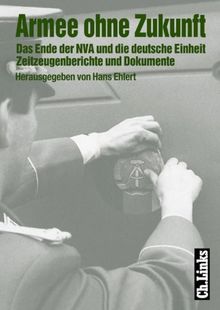 Armee ohne Zukunft

Das Ende der NVA und die deutsche Einheit
Zeitzeugenberichte und Dokumente

Herausgegeben von Hans Ehlert

Ch.Links